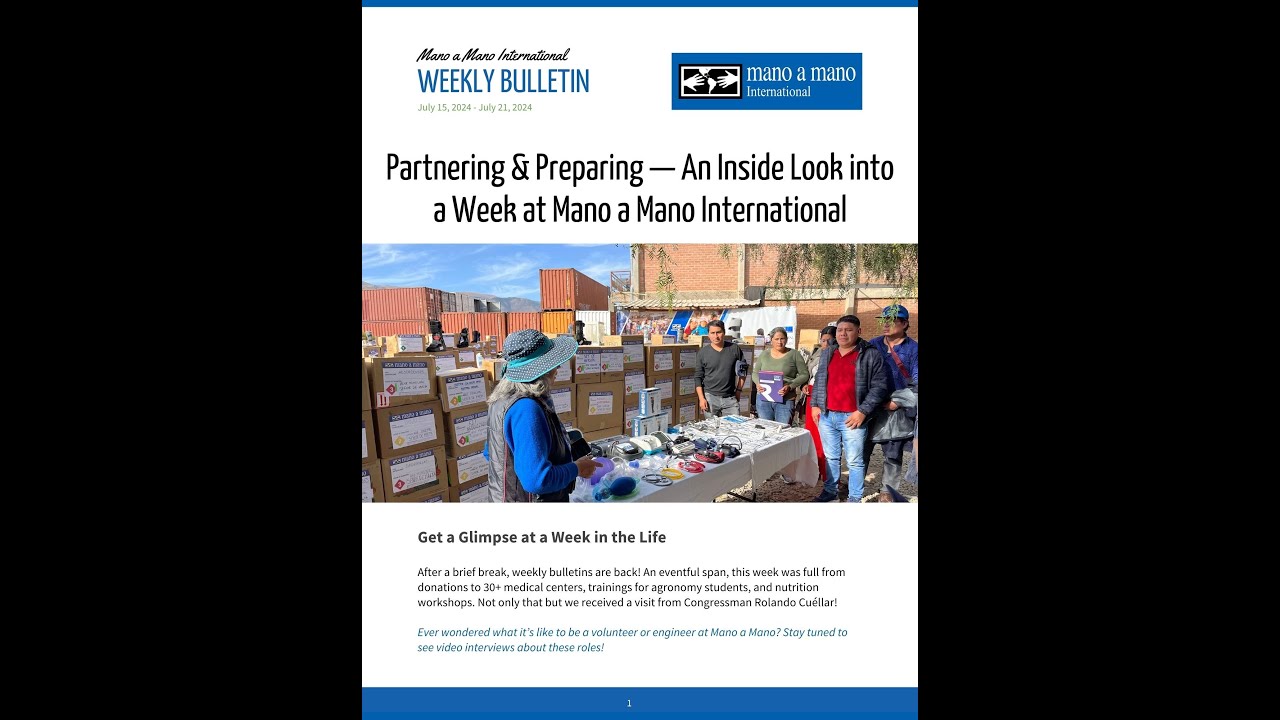 Mano a Mano International
WEEKLY BULLETIN
July 15, 2024 - July 21, 2024

mano a mano
International

Partnering & Preparing — An Inside Look into a Week at Mano a Mano International

Get a Glimpse at a Week in the Life

After a brief break, weekly bulletins are back! An eventful span, this week was full from donations to 30+ medical centers, trainings for agronomy students, and nutrition workshops. Not only that but we received a visit from Congressman Rolando Cuéllar!

Ever wondered what it's like to be a volunteer or engineer at Mano a Mano? Stay tuned to see video interviews about these roles!

1